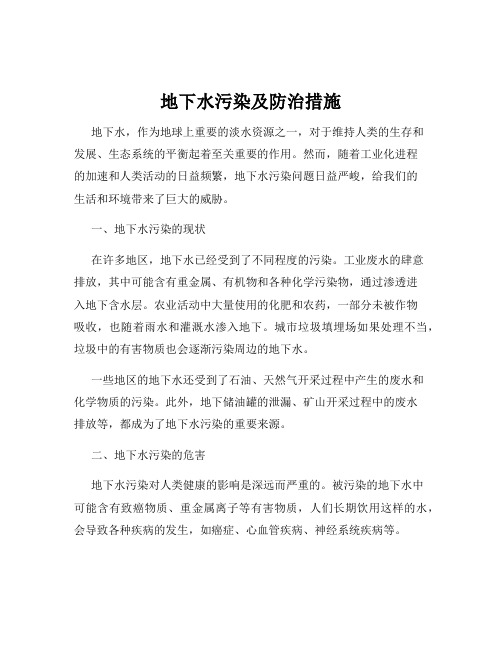 地下水污染及防治措施

地下水，作为地球上重要的淡水资源之一，对于维持人类的生存和发展、生态系统的平衡起着至关重要的作用。然而，随着工业化进程的加速和人类活动的日益频繁，地下水污染问题日益严峻，给我们的生活和环境带来了巨大的威胁。

一、地下水污染的现状

在许多地区，地下水已经受到了不同程度的污染。工业废水的肆意排放，其中可能含有重金属、有机物和各种化学污染物，通过渗透进入地下含水层。农业活动中大量使用的化肥和农药，一部分未被作物吸收，也随着雨水和灌溉水渗入地下。城市垃圾填埋场如果处理不当，垃圾中的有害物质也会逐渐污染周边的地下水。

一些地区的地下水还受到了石油、天然气开采过程中产生的废水和化学物质的污染。此外，地下储油罐的泄漏、矿山开采过程中的废水排放等，都成为了地下水污染的重要来源。

二、地下水污染的危害

地下水污染对人类健康的影响是深远而严重的。被污染的地下水中可能含有致癌物质、重金属离子等有害物质，人们长期饮用这样的水，会导致各种疾病的发生，如癌症、心血管疾病、神经系统疾病等。